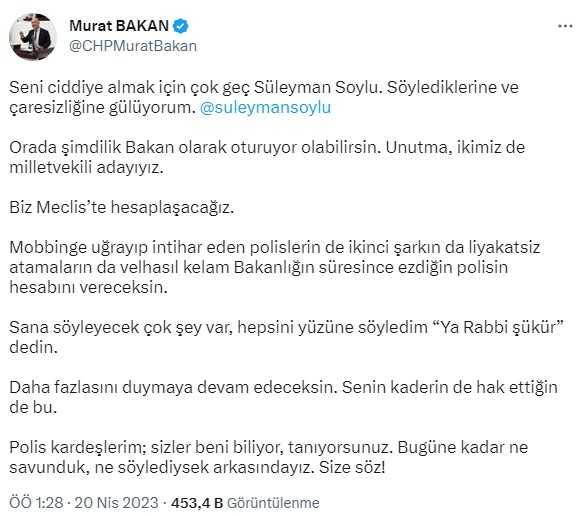 Murat BAKAN
@CHPMuratBakan

Seni ciddiye almak için çok geç Süleyman Soylu. Söylediklerine ve çaresizliğine gülüyorum. @suleymansoylu

Orada şimdilik Bakan olarak oturuyor olabilirsin. Unutma, ikimiz de milletvekili adayıyız.

Biz Meclis'te hesaplaşacağız.

Mobbinge uğrayıp intihar eden polislerin de ikinci şarkın da liyakatsiz atamaların da velhasıl kelam Bakanlığın süresince ezdiğin polisin hesabını vereceksin.

Sana söyleyecek çok şey var, hepsini yüzüne söyledim "Ya Rabbi şükür" dedin.

Daha fazlasını duymaya devam edeceksin. Senin kaderin de hak ettiğin de bu.

Polis kardeşlerim; sizler beni biliyor, tanıyorsunuz. Bugüne kadar ne savunduk, ne söylediysek arkasındayız. Size söz!

ÖÖ 1:28 · 20 Nis 2023 · 453,4 B Görüntülenme